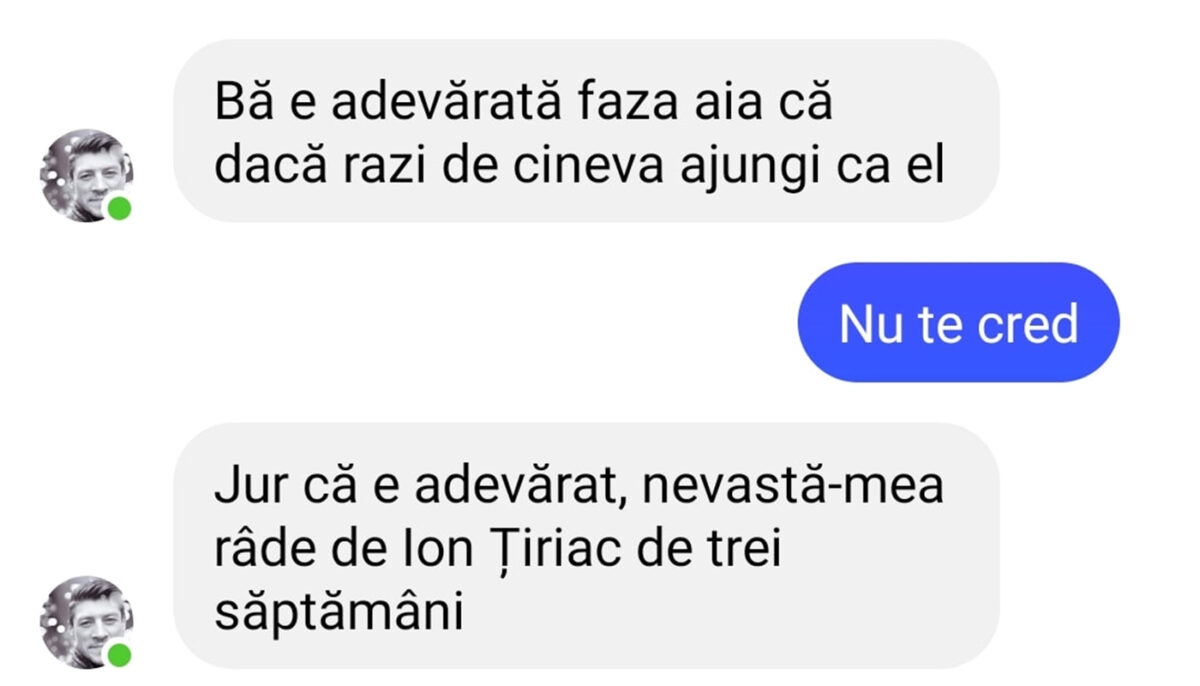 Bă e adevărată faza aia că dacă razi de cineva ajungi ca el

Nu te cred

Jur că e adevărat, nevastă-mea râde de Ion Țiriac de trei săptămâni